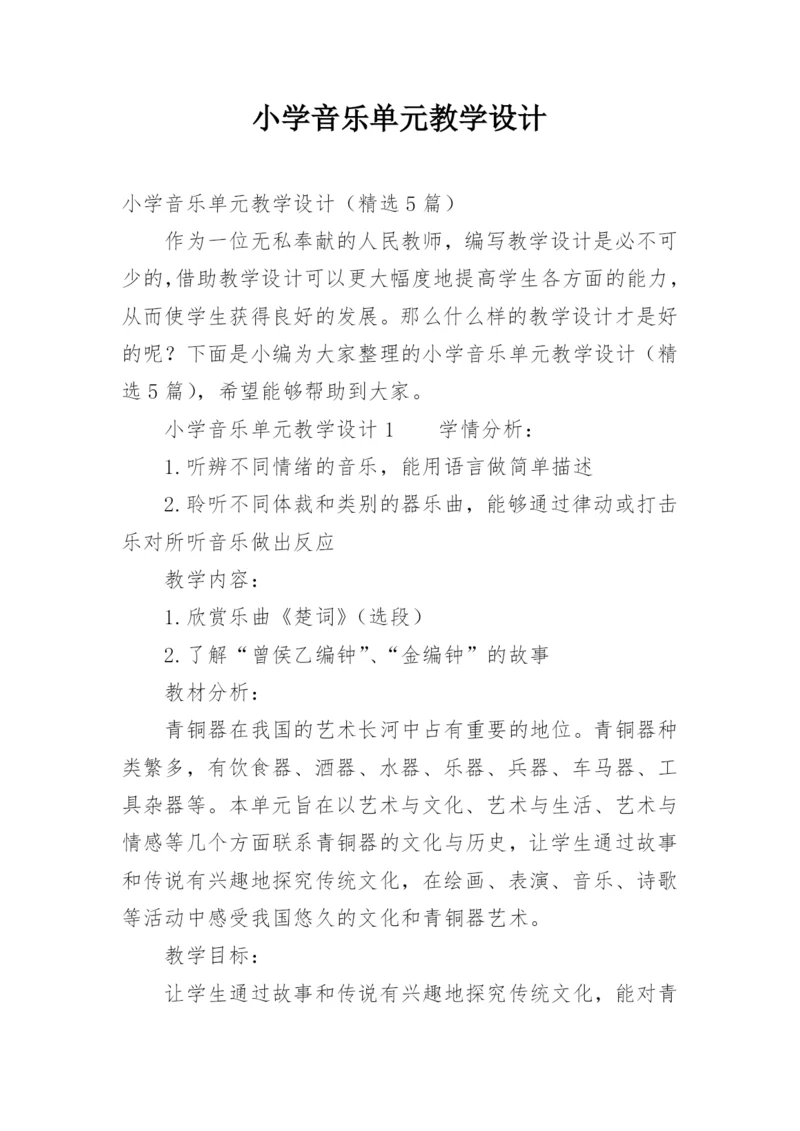 小学音乐单元教学设计

小学音乐单元教学设计（精选5篇）

作为一位无私奉献的人民教师，编写教学设计是必不可少的，借助教学设计可以更大幅度地提高学生各方面的能力，从而使学生获得良好的发展。那么什么样的教学设计才是好的呢？下面是小编为大家整理的小学音乐单元教学设计（精选5篇），希望能够帮助到大家。

小学音乐单元教学设计1　　学情分析：

1.听辨不同情绪的音乐，能用语言做简单描述

2.聆听不同体裁和类别的器乐曲，能够通过律动或打击乐对所听音乐做出反应

教学内容：

1.欣赏乐曲《楚词》（选段）

2.了解“曾侯乙编钟”、“金编钟”的故事

教材分析：

青铜器在我国的艺术长河中占有重要的地位。青铜器种类繁多，有饮食器、酒器、水器、乐器、兵器、车马器、工具杂器等。本单元旨在以艺术与文化、艺术与生活、艺术与情感等几个方面联系青铜器的文化与历史，让学生通过故事和传说有兴趣地探究传统文化，在绘画、表演、音乐、诗歌等活动中感受我国悠久的文化和青铜器艺术。

教学目标：

让学生通过故事和传说有兴趣地探究传统文化，能对青